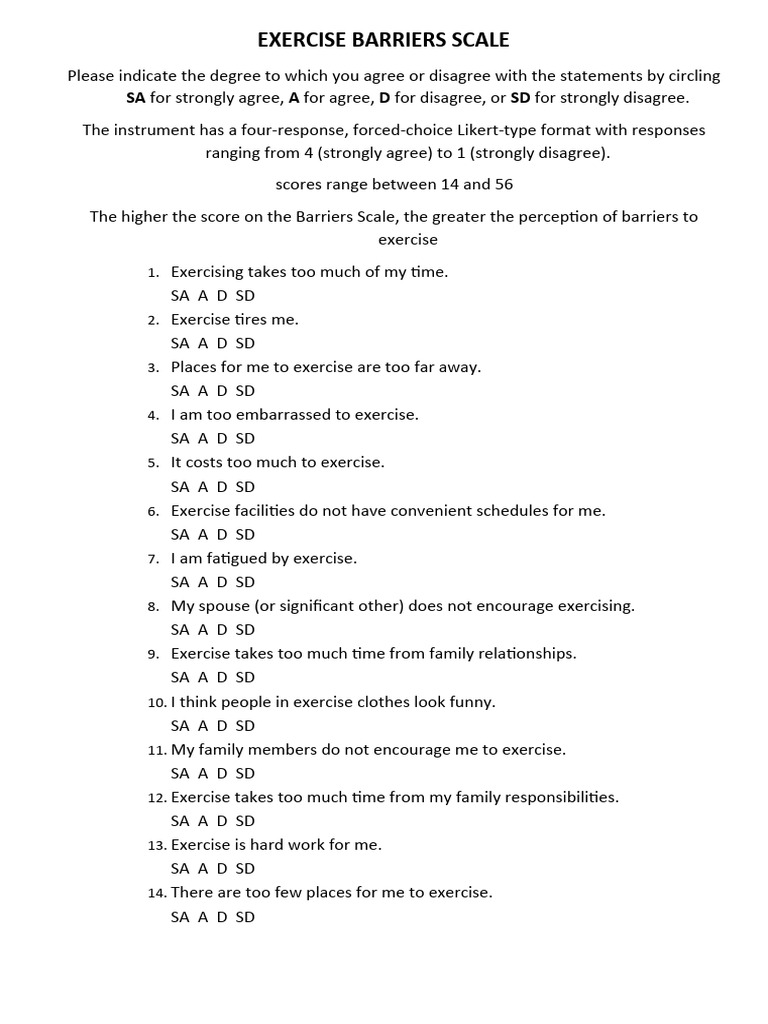 EXERCISE BARRIERS SCALE

Please indicate the degree to which you agree or disagree with the statements by circling SA for strongly agree, A for agree, D for disagree, or SD for strongly disagree.

The instrument has a four-response, forced-choice Likert-type format with responses ranging from 4 (strongly agree) to 1 (strongly disagree).

scores range between 14 and 56

The higher the score on the Barriers Scale, the greater the perception of barriers to exercise

1. Exercising takes too much of my time.
SA A D SD
2. Exercise tires me.
SA A D SD
3. Places for me to exercise are too far away.
SA A D SD
4. I am too embarrassed to exercise.
SA A D SD
5. It costs too much to exercise.
SA A D SD
6. Exercise facilities do not have convenient schedules for me.
SA A D SD
7. I am fatigued by exercise.
SA A D SD
8. My spouse (or significant other) does not encourage exercising.
SA A D SD
9. Exercise takes too much time from family relationships.
SA A D SD
10. I think people in exercise clothes look funny.
SA A D SD
11. My family members do not encourage me to exercise.
SA A D SD
12. Exercise takes too much time from my family responsibilities.
SA A D SD
13. Exercise is hard work for me.
SA A D SD
14. There are too few places for me to exercise.
SA A D SD